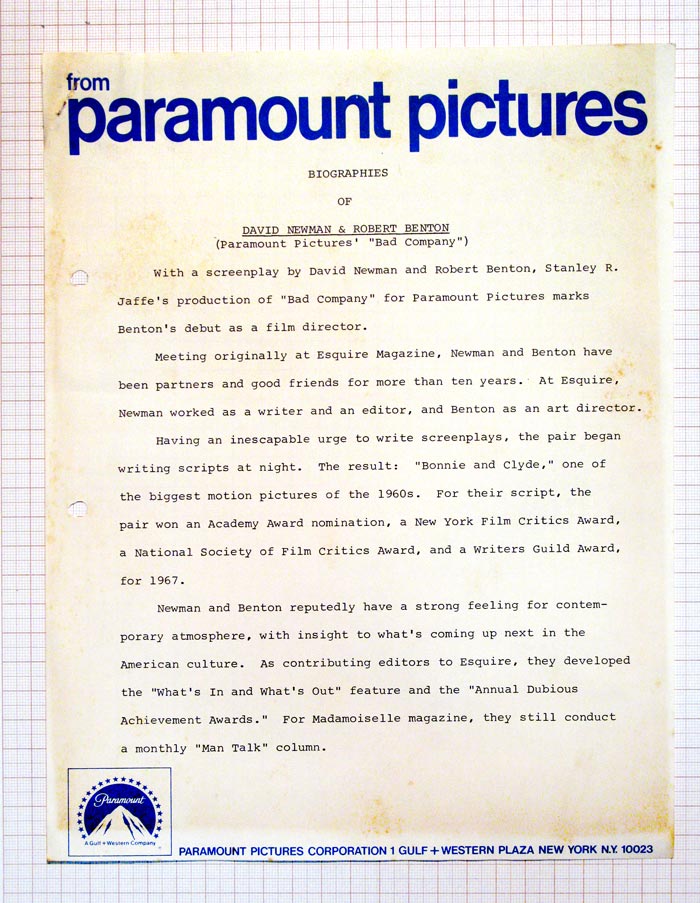 from
paramount pictures

BIOGRAPHIES

OF

DAVID NEWMAN & ROBERT BENTON
(Paramount Pictures' "Bad Company")

With a screenplay by David Newman and Robert Benton, Stanley R. Jaffe's production of "Bad Company" for Paramount Pictures marks Benton's debut as a film director.

Meeting originally at Esquire Magazine, Newman and Benton have been partners and good friends for more than ten years. At Esquire, Newman worked as a writer and an editor, and Benton as an art director.

Having an inescapable urge to write screenplays, the pair began writing scripts at night. The result: "Bonnie and Clyde," one of the biggest motion pictures of the 1960s. For their script, the pair won an Academy Award nomination, a New York Film Critics Award, a National Society of Film Critics Award, and a Writers Guild Award, for 1967.

Newman and Benton reputedly have a strong feeling for contemporary atmosphere, with insight to what's coming up next in the American culture. As contributing editors to Esquire, they developed the "What's In and What's Out" feature and the "Annual Dubious Achievement Awards." For Madamoiselle magazine, they still conduct a monthly "Man Talk" column.

Paramount
A Gulf + Western Company

PARAMOUNT PICTURES CORPORATION 1 GULF + WESTERN PLAZA NEW YORK N.Y. 10023